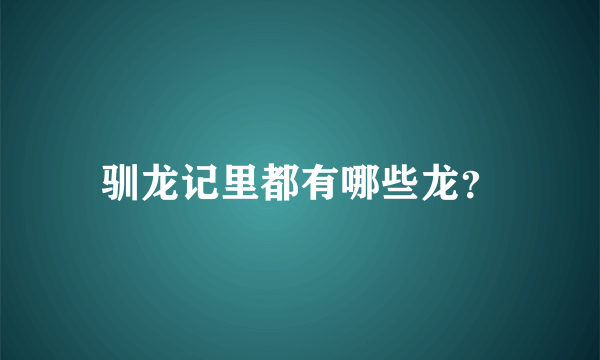 驯龙记里都有哪些龙?